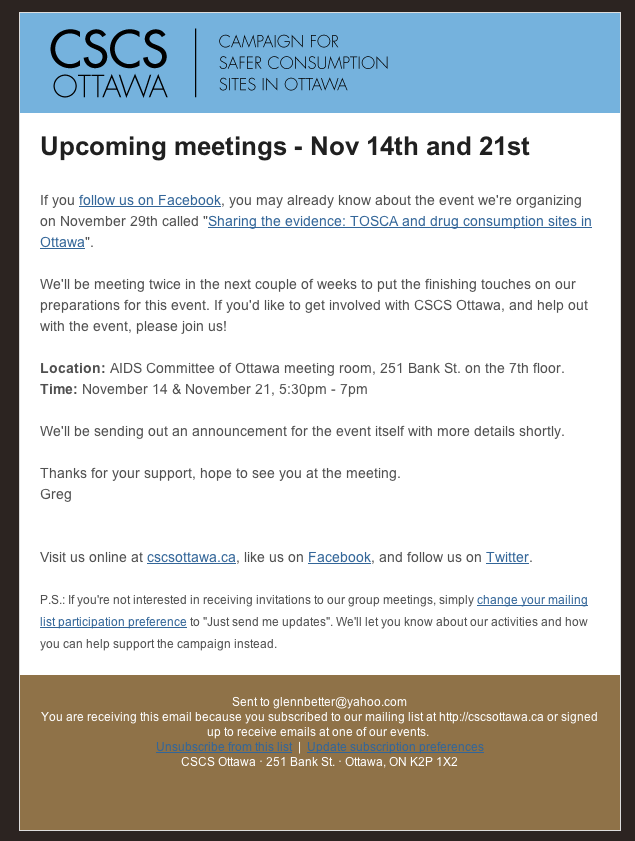 CSCS OTTAWA

CAMPAIGN FOR SAFER CONSUMPTION SITES IN OTTAWA

Upcoming meetings - Nov 14th and 21st

If you follow us on Facebook, you may already know about the event we're organizing on November 29th called "Sharing the evidence: TOSCA and drug consumption sites in Ottawa".

We'll be meeting twice in the next couple of weeks to put the finishing touches on our preparations for this event. If you'd like to get involved with CSCS Ottawa, and help out with the event, please join us!

Location: AIDS Committee of Ottawa meeting room, 251 Bank St. on the 7th floor.
Time: November 14 & November 21, 5:30pm - 7pm

We'll be sending out an announcement for the event itself with more details shortly.

Thanks for your support, hope to see you at the meeting.
Greg

Visit us online at cscsottawa.ca, like us on Facebook, and follow us on Twitter.

P.S.: If you're not interested in receiving invitations to our group meetings, simply change your mailing list participation preference to "Just send me updates". We'll let you know about our activities and how you can help support the campaign instead.

Sent to glennbetter@yahoo.com
You are receiving this email because you subscribed to our mailing list at http://cscsottawa.ca or signed up to receive emails at one of our events.
Unsubscribe from this list | Update subscription preferences
CSCS Ottawa · 251 Bank St. · Ottawa, ON K2P 1X2